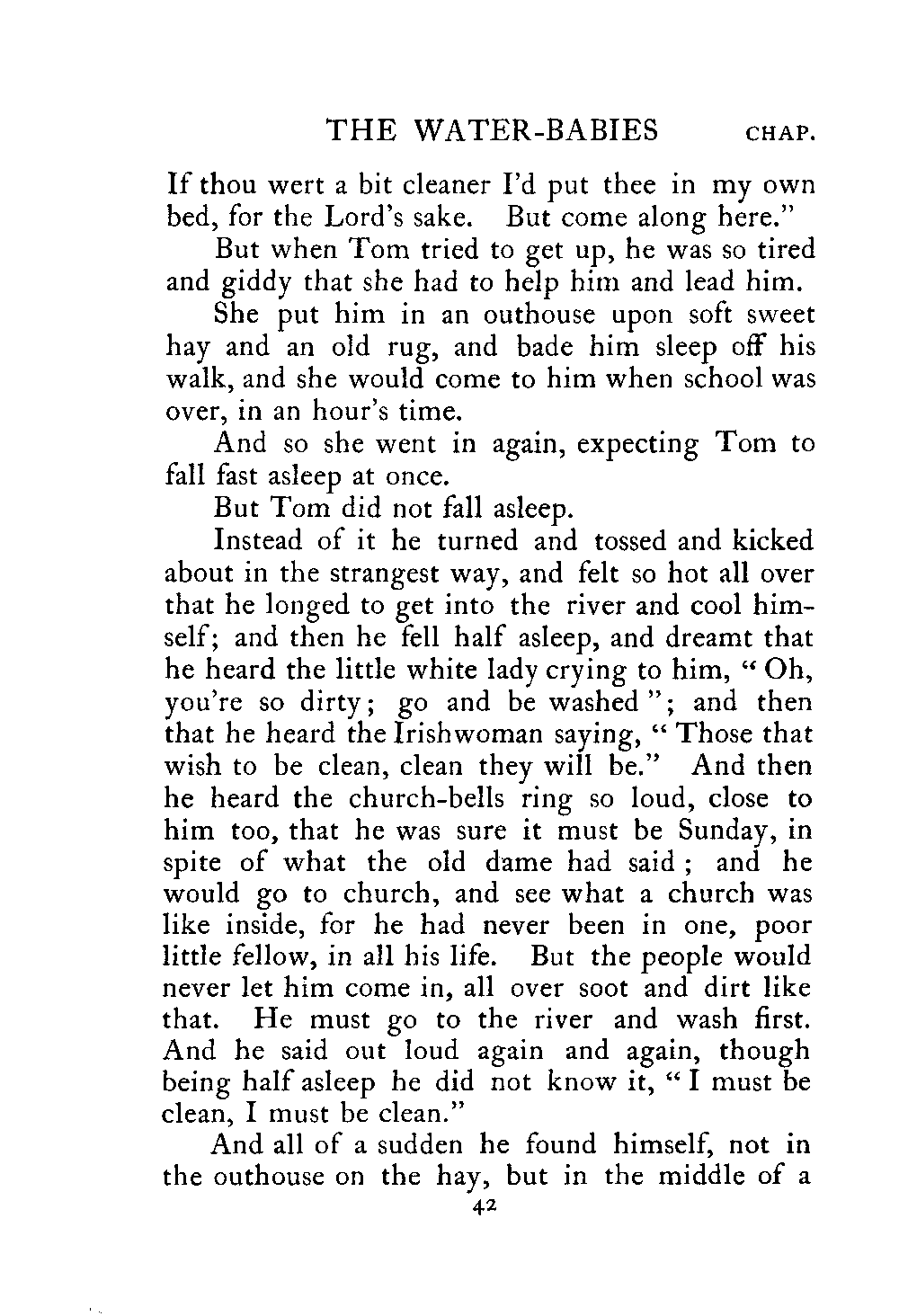 THE WATER-BABIES CHAP.

If thou wert a bit cleaner I'd put thee in my own bed, for the Lord's sake. But come along here."

But when Tom tried to get up, he was so tired and giddy that she had to help him and lead him.

She put him in an outhouse upon soft sweet hay and an old rug, and bade him sleep off his walk, and she would come to him when school was over, in an hour's time.

And so she went in again, expecting Tom to fall fast asleep at once.

But Tom did not fall asleep.

Instead of it he turned and tossed and kicked about in the strangest way, and felt so hot all over that he longed to get into the river and cool himself; and then he fell half asleep, and dreamt that he heard the little white lady crying to him, "Oh, you're so dirty; go and be washed"; and then that he heard the Irishwoman saying, "Those that wish to be clean, clean they will be." And then he heard the church-bells ring so loud, close to him too, that he was sure it must be Sunday, in spite of what the old dame had said; and he would go to church, and see what a church was like inside, for he had never been in one, poor little fellow, in all his life. But the people would never let him come in, all over soot and dirt like that. He must go to the river and wash first. And he said out loud again and again, though being half asleep he did not know it, "I must be clean, I must be clean."

And all of a sudden he found himself, not in the outhouse on the hay, but in the middle of a

42